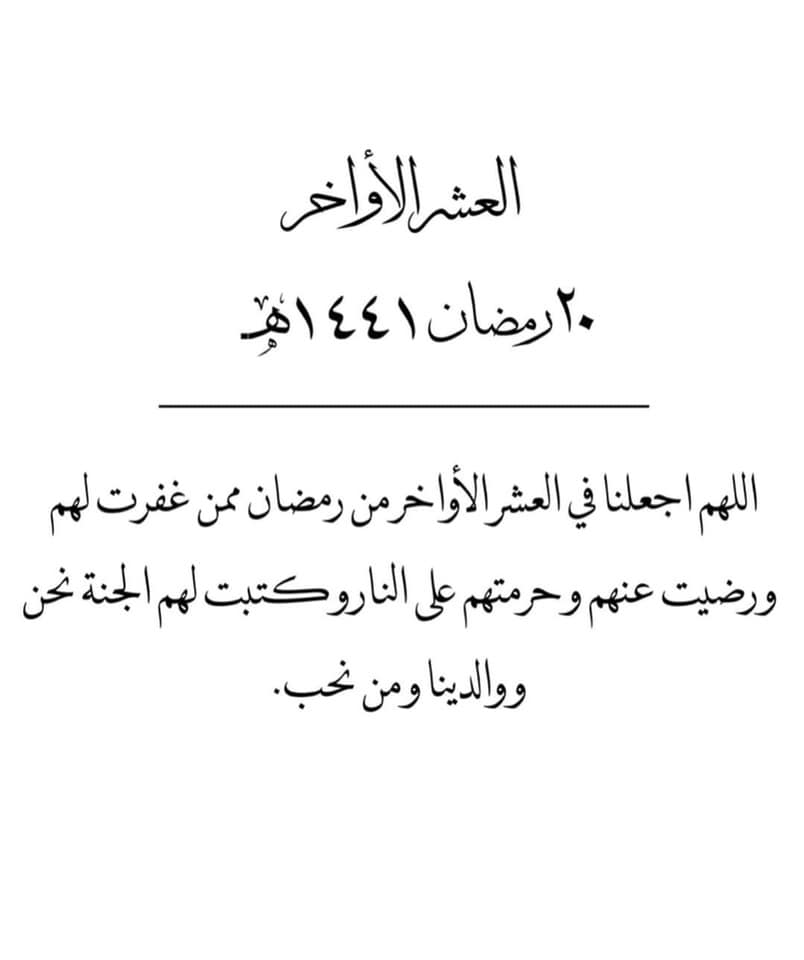 العشر الأواخر

٢٠ رمضان ١٤٤١هـ

اللهم اجعلنا في العشر الأواخر من رمضان ممن غفرت لهم ورضيت عنهم وحرمتهم على النار وكتبت لهم الجنة نحن ووالدينا ومن نحب.